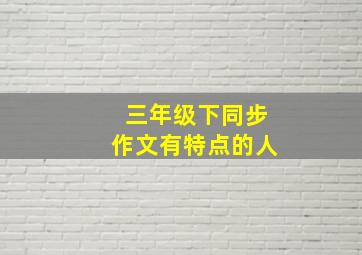 三年级下同步
作文有特点的人